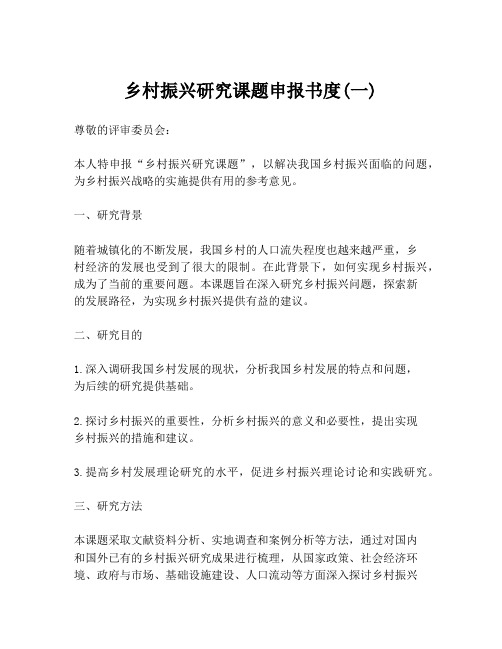 乡村振兴研究课题申报书度(一)

尊敬的评审委员会:

本人特申报“乡村振兴研究课题”，以解决我国乡村振兴面临的问题，为乡村振兴战略的实施提供有用的参考意见。

一、研究背景

随着城镇化的不断发展，我国乡村的人口流失程度也越来越严重，乡村经济的发展也受到了很大的限制。在此背景下，如何实现乡村振兴，成为了当前的重要问题。本课题旨在深入研究乡村振兴问题，探索新的发展路径，为实现乡村振兴提供有益的建议。

二、研究目的

1.深入调研我国乡村发展的现状，分析我国乡村发展的特点和问题，为后续的研究提供基础。

2.探讨乡村振兴的重要性，分析乡村振兴的意义和必要性，提出实现乡村振兴的措施和建议。

3.提高乡村发展理论研究的水平，促进乡村振兴理论讨论和实践研究。

三、研究方法

本课题采取文献资料分析、实地调查和案例分析等方法，通过对国内和国外已有的乡村振兴研究成果进行梳理，从国家政策、社会经济环境、政府与市场、基础设施建设、人口流动等方面深入探讨乡村振兴